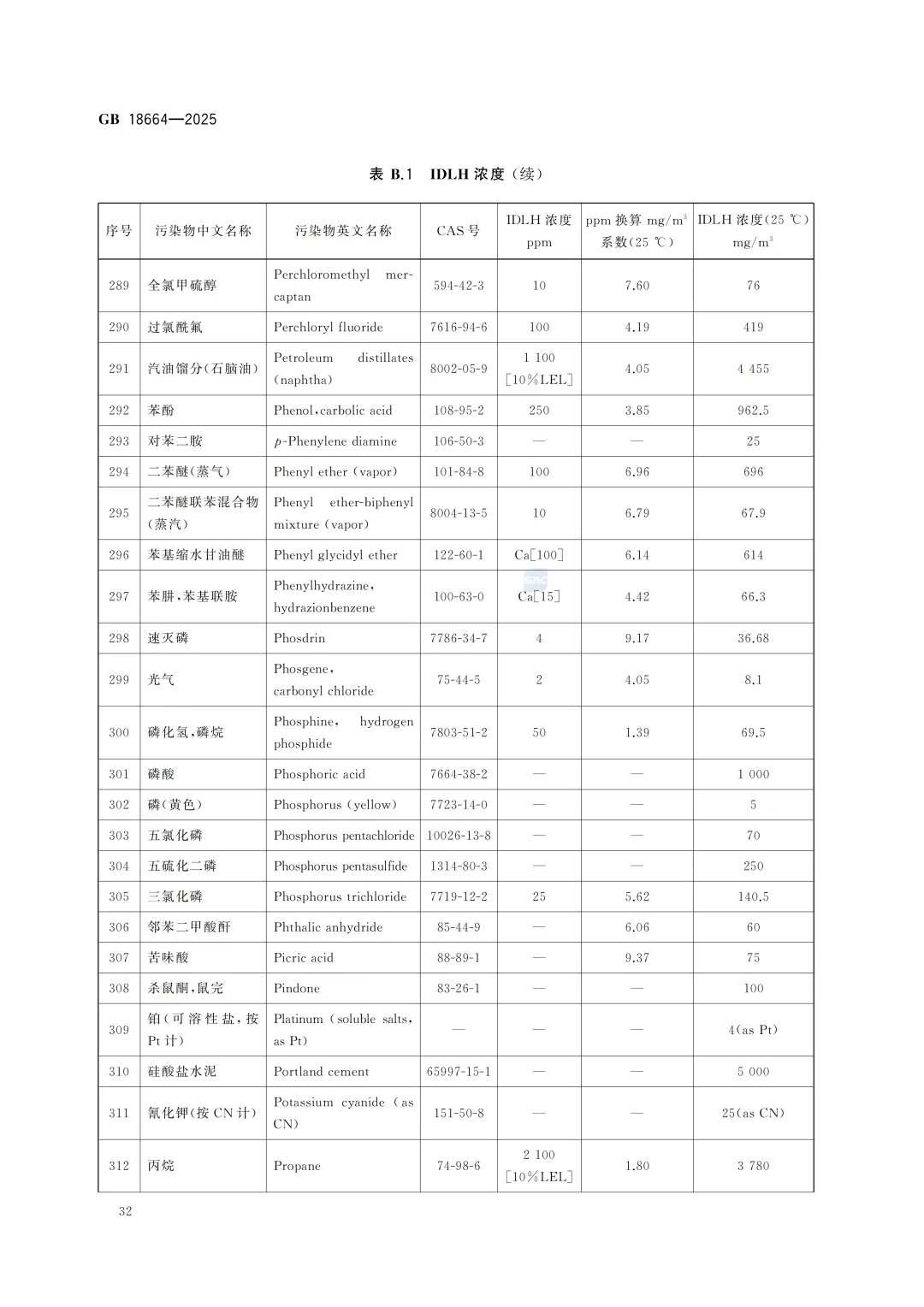 GB 18664—2025

表 B.1　IDLH 浓度（续）

| 序号 | 污染物中文名称 | 污染物英文名称 | CAS 号 | IDLH 浓度 ppm | ppm 换算 mg/m$^3$ 系数(25 ℃) | IDLH 浓度(25 ℃) mg/m$^3$ |
|---|---|---|---|---|---|---|
| 289 | 全氯甲硫醇 | Perchloromethyl mercaptan | 594-42-3 | 10 | 7.60 | 76 |
| 290 | 过氯酰氟 | Perchloryl fluoride | 7616-94-6 | 100 | 4.19 | 419 |
| 291 | 汽油馏分(石脑油) | Petroleum distillates (naphtha) | 8002-05-9 | 1 100 [10%LEL] | 4.05 | 4 455 |
| 292 | 苯酚 | Phenol,carbolic acid | 108-95-2 | 250 | 3.85 | 962.5 |
| 293 | 对苯二胺 | p-Phenylene diamine | 106-50-3 | — | — | 25 |
| 294 | 二苯醚(蒸气) | Phenyl ether (vapor) | 101-84-8 | 100 | 6.96 | 696 |
| 295 | 二苯醚联苯混合物(蒸汽) | Phenyl ether-biphenyl mixture (vapor) | 8004-13-5 | 10 | 6.79 | 67.9 |
| 296 | 苯基缩水甘油醚 | Phenyl glycidyl ether | 122-60-1 | Ca[100] | 6.14 | 614 |
| 297 | 苯肼,苯基联胺 | Phenylhydrazine, hydrazionbenzene | 100-63-0 | Ca[15] | 4.42 | 66.3 |
| 298 | 速灭磷 | Phosdrin | 7786-34-7 | 4 | 9.17 | 36.68 |
| 299 | 光气 | Phosgene, carbonyl chloride | 75-44-5 | 2 | 4.05 | 8.1 |
| 300 | 磷化氢,磷烷 | Phosphine, hydrogen phosphide | 7803-51-2 | 50 | 1.39 | 69.5 |
| 301 | 磷酸 | Phosphoric acid | 7664-38-2 | — | — | 1 000 |
| 302 | 磷(黄色) | Phosphorus (yellow) | 7723-14-0 | — | — | 5 |
| 303 | 五氯化磷 | Phosphorus pentachloride | 10026-13-8 | — | — | 70 |
| 304 | 五硫化二磷 | Phosphorus pentasulfide | 1314-80-3 | — | — | 250 |
| 305 | 三氯化磷 | Phosphorus trichloride | 7719-12-2 | 25 | 5.62 | 140.5 |
| 306 | 邻苯二甲酸酐 | Phthalic anhydride | 85-44-9 | — | 6.06 | 60 |
| 307 | 苦味酸 | Picric acid | 88-89-1 | — | 9.37 | 75 |
| 308 | 杀鼠酮,鼠完 | Pindone | 83-26-1 | — | — | 100 |
| 309 | 铂(可溶性盐,按 Pt 计) | Platinum (soluble salts, as Pt) | — | — | — | 4(as Pt) |
| 310 | 硅酸盐水泥 | Portland cement | 65997-15-1 | — | — | 5 000 |
| 311 | 氰化钾(按 CN 计) | Potassium cyanide (as CN) | 151-50-8 | — | — | 25(as CN) |
| 312 | 丙烷 | Propane | 74-98-6 | 2 100 [10%LEL] | 1.80 | 3 780 |

32